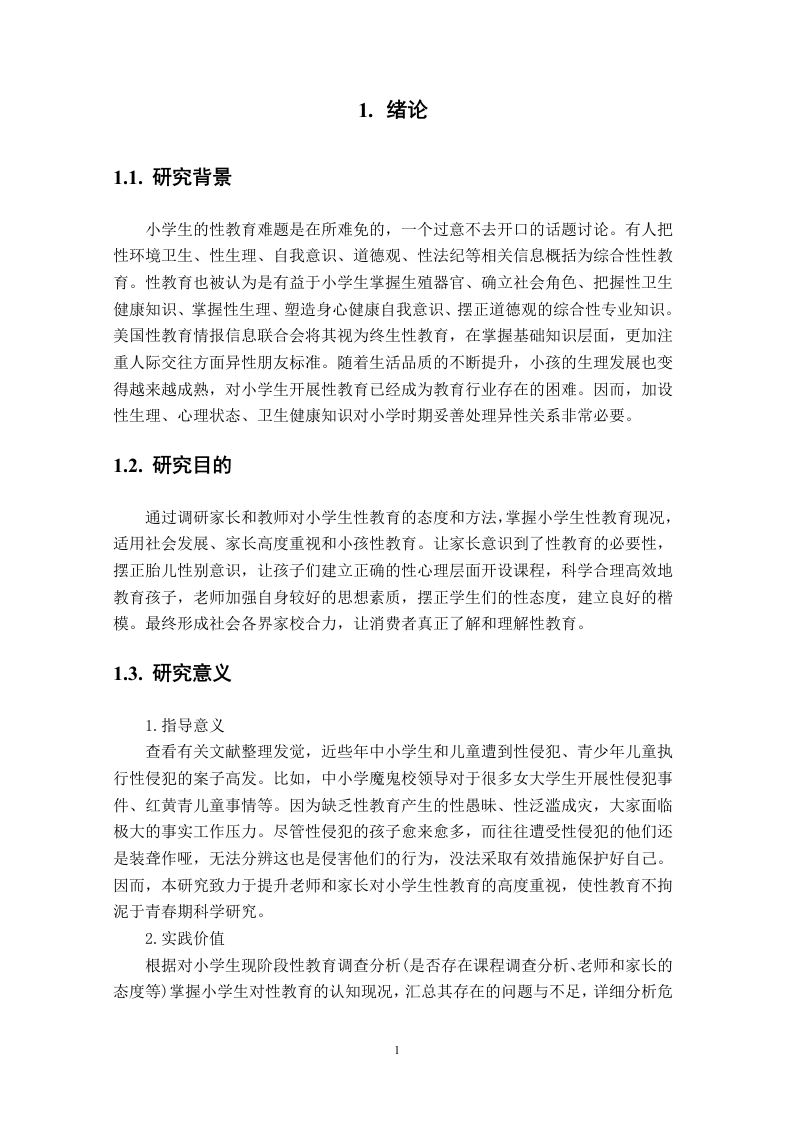 1. 绪论

1.1. 研究背景

小学生的性教育难题是在所难免的，一个过意不去开口的话题讨论。有人把性环境卫生、性生理、自我意识、道德观、性法纪等相关信息概括为综合性性教育。性教育也被认为是有益于小学生掌握生殖器官、确立社会角色、把握性卫生健康知识、掌握性生理、塑造身心健康自我意识、摆正道德观的综合性专业知识。美国性教育情报信息联合会将其视为终生性教育，在掌握基础知识层面，更加注重人际交往方面异性朋友标准。随着生活品质的不断提升，小孩的生理发展也变得越来越成熟，对小学生开展性教育已经成为教育行业存在的困难。因而，加设性生理、心理状态、卫生健康知识对小学时期妥善处理异性关系非常必要。

1.2. 研究目的

通过调研家长和教师对小学生性教育的态度和方法，掌握小学生性教育现况，适用社会发展、家长高度重视和小孩性教育。让家长意识到了性教育的必要性，摆正胎儿性别意识，让孩子们建立正确的性心理层面开设课程，科学合理高效地教育孩子，老师加强自身较好的思想素质，摆正学生们的性态度，建立良好的楷模。最终形成社会各界家校合力，让消费者真正了解和理解性教育。

1.3. 研究意义

1. 指导意义

查看有关文献整理发觉，近些年中小学生和儿童遭到性侵犯、青少年儿童执行性侵犯的案子高发。比如，中小学魔鬼校领导对于很多女大学生开展性侵犯事件、红黄青儿童事情等。因为缺乏性教育产生的性愚昧、性泛滥成灾，大家面临极大的事实工作压力。尽管性侵犯的孩子愈来愈多，而往往遭受性侵犯的他们还是装聋作哑，无法分辨这也是侵害他们的行为，没法采取有效措施保护好自己。因而，本研究致力于提升老师和家长对小学生性教育的高度重视，使性教育不拘泥于青春期科学研究。

2. 实践价值

根据对小学生现阶段性教育调查分析(是否存在课程调查分析、老师和家长的态度等)掌握小学生对性教育的认知现况，汇总其存在的问题与不足，详细分析危

1